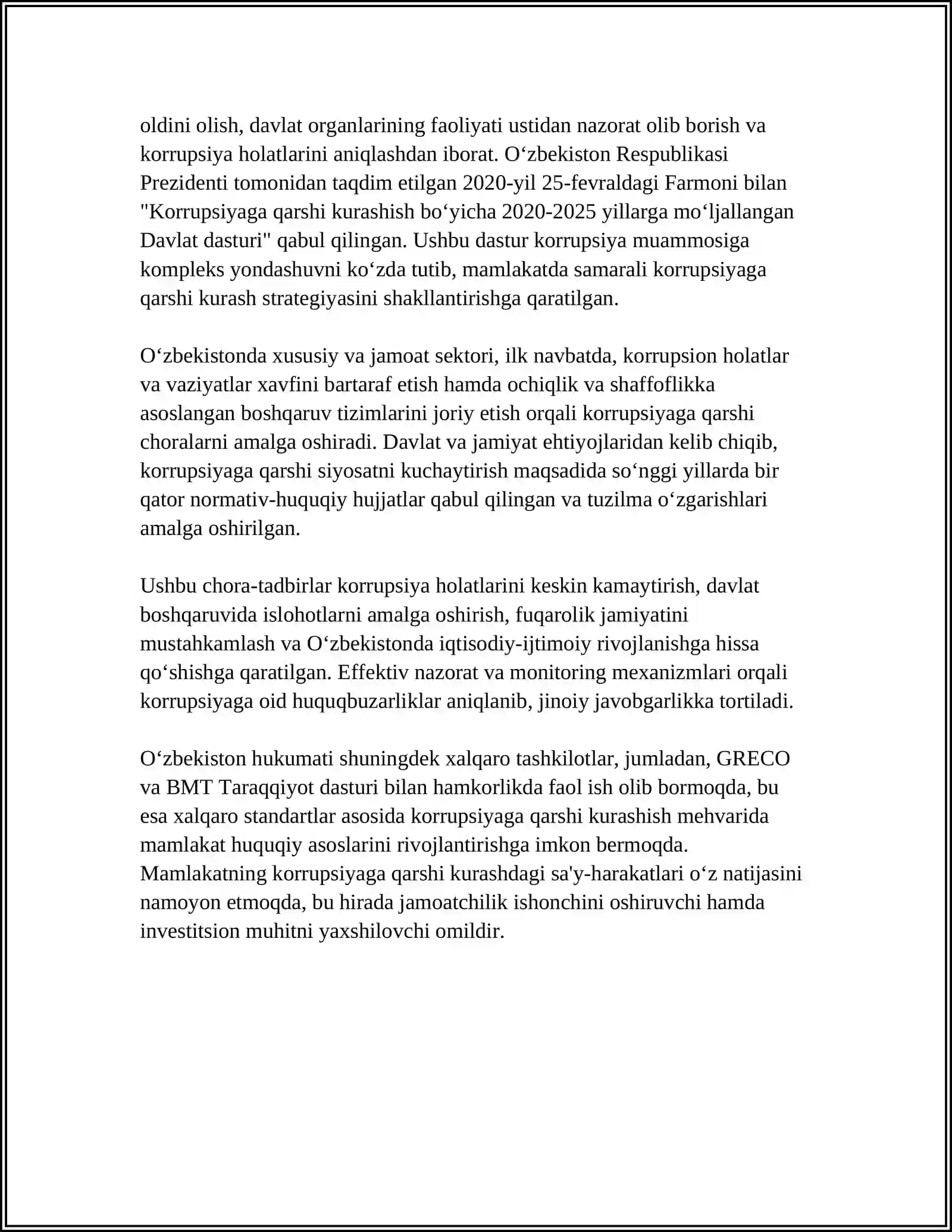 oldini olish, davlat organlarining faoliyati ustidan nazorat olib borish va korrupsiya holatlarini aniqlashdan iborat. O'zbekiston Respublikasi Prezidenti tomonidan taqdim etilgan 2020-yil 25-fevraldagi Farmoni bilan "Korrupsiyaga qarshi kurashish bo'yicha 2020-2025 yillarga mo'ljallangan Davlat dasturi" qabul qilingan. Ushbu dastur korrupsiya muammosiga kompleks yondashuvni ko'zda tutib, mamlakatda samarali korrupsiyaga qarshi kurash strategiyasini shakllantirishga qaratilgan.

O'zbekistonda xususiy va jamoat sektori, ilk navbatda, korrupsion holatlar va vaziyatlar xavfini bartaraf etish hamda ochiqlik va shaffoflikka asoslangan boshqaruv tizimlarini joriy etish orqali korrupsiyaga qarshi choralarni amalga oshiradi. Davlat va jamiyat ehtiyojlaridan kelib chiqib, korrupsiyaga qarshi siyosatni kuchaytirish maqsadida so'nggi yillarda bir qator normativ-huquqiy hujjatlar qabul qilingan va tuzilma o'zgarishlari amalga oshirilgan.

Ushbu chora-tadbirlar korrupsiya holatlarini keskin kamaytirish, davlat boshqaruvida islohotlarni amalga oshirish, fuqarolik jamiyatini mustahkamlash va O'zbekistonda iqtisodiy-ijtimoiy rivojlanishga hissa qo'shishga qaratilgan. Effektiv nazorat va monitoring mexanizmlari orqali korrupsiyaga oid huquqbuzarliklar aniqlanib, jinoiy javobgarlikka tortiladi.

O'zbekiston hukumati shuningdek xalqaro tashkilotlar, jumladan, GRECO va BMT Taraqqiyot dasturi bilan hamkorlikda faol ish olib bormoqda, bu esa xalqaro standartlar asosida korrupsiyaga qarshi kurashish mehvarida mamlakat huquqiy asoslarini rivojlantirishga imkon bermoqda. Mamlakatning korrupsiyaga qarshi kurashdagi sa'y-harakatlari o'z natijasini namoyon etmoqda, bu hirada jamoatchilik ishonchini oshiruvchi hamda investitsion muhitni yaxshilovchi omildir.